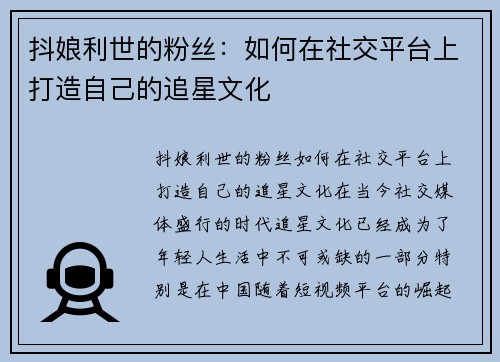 抖娘利世的粉丝：如何在社交平台上打造自己的追星文化

抖娘利世的粉丝如何在社交平台上打造自己的追星文化在当今社交媒体盛行的时代追星文化已经成为了年轻人生活中不可或缺的一部分特别是在中国随着短视频平台的崛起